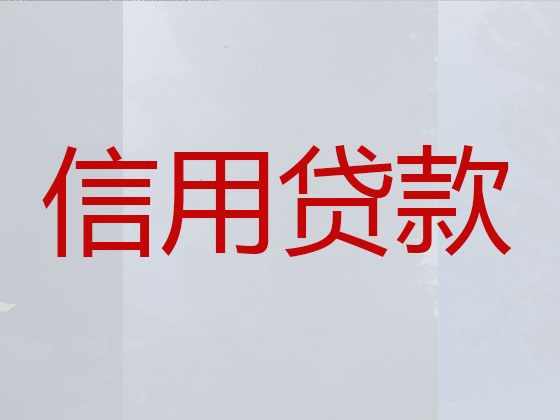 信用贷款